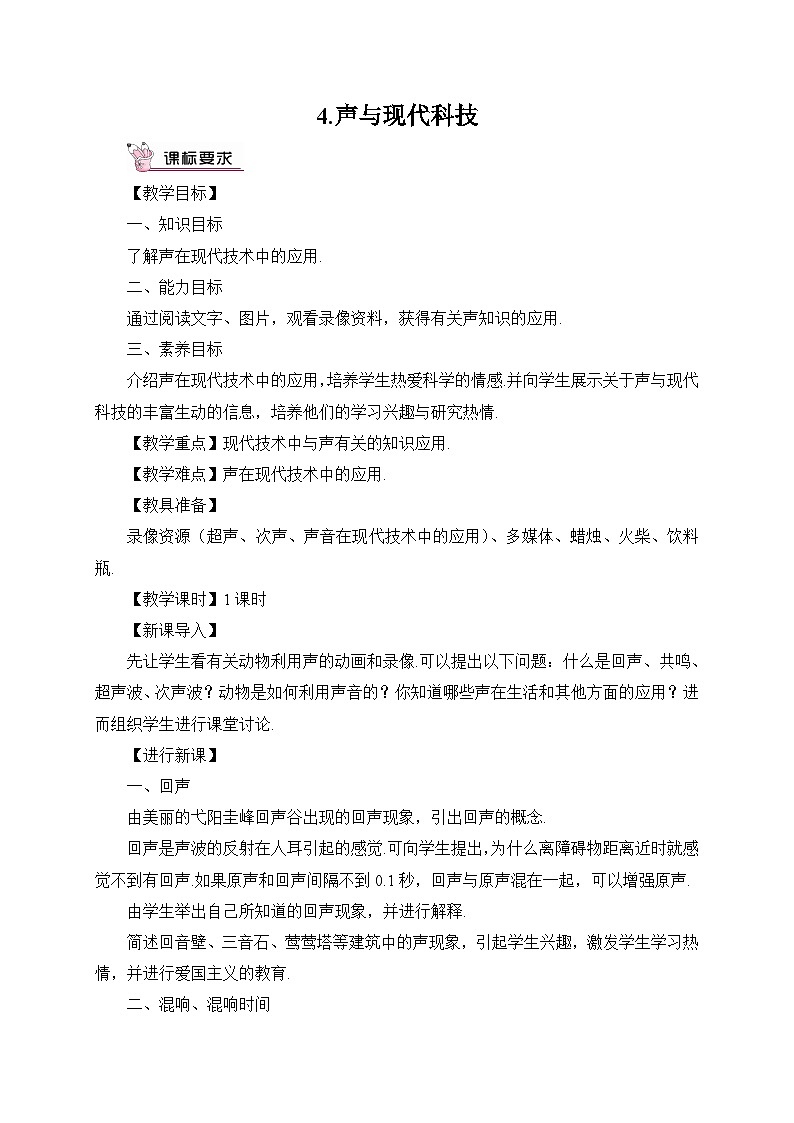 4.声与现代科技

课标要求

【教学目标】

一、知识目标

了解声在现代技术中的应用.

二、能力目标

通过阅读文字、图片，观看录像资料，获得有关声知识的应用.

三、素养目标

介绍声在现代技术中的应用,培养学生热爱科学的情感.并向学生展示关于声与现代科技的丰富生动的信息，培养他们的学习兴趣与研究热情.

【教学重点】现代技术中与声有关的知识应用.

【教学难点】声在现代技术中的应用.

【教具准备】

录像资源（超声、次声、声音在现代技术中的应用）、多媒体、蜡烛、火柴、饮料瓶.

【教学课时】1课时

【新课导入】

先让学生看有关动物利用声的动画和录像.可以提出以下问题：什么是回声、共鸣、超声波、次声波？动物是如何利用声音的？你知道哪些声在生活和其他方面的应用？进而组织学生进行课堂讨论.

【进行新课】

一、回声

由美丽的弋阳圭峰回声谷出现的回声现象，引出回声的概念.

回声是声波的反射在人耳引起的感觉.可向学生提出,为什么离障碍物距离近时就感觉不到有回声.如果原声和回声间隔不到0.1秒，回声与原声混在一起，可以增强原声.

由学生举出自己所知道的回声现象，并进行解释.

简述回音壁、三音石、莺莺塔等建筑中的声现象，引起学生兴趣，激发学生学习热情，并进行爱国主义的教育.

二、混响、混响时间